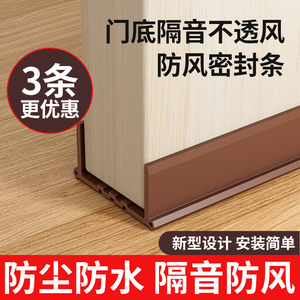 门底隔音不透风
防风密封条

3条
更优惠

新型设计 安装简单

防尘防水 隔音防风